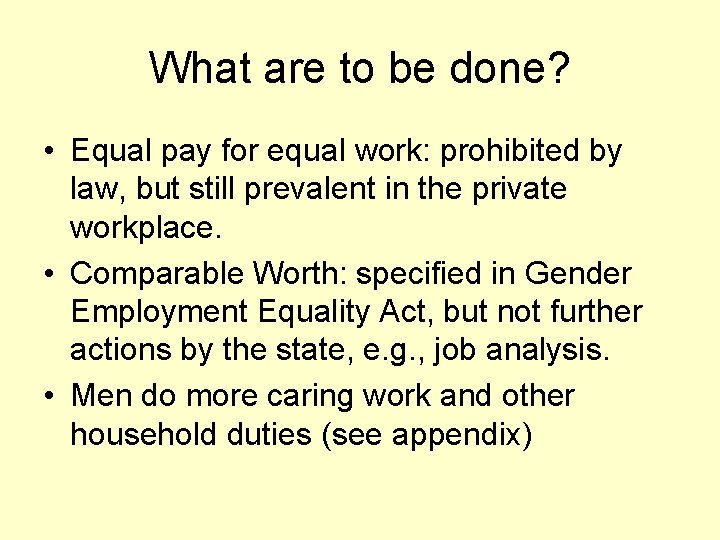 What are to be done?

• Equal pay for equal work: prohibited by law, but still prevalent in the private workplace.
• Comparable Worth: specified in Gender Employment Equality Act, but not further actions by the state, e.g., job analysis.
• Men do more caring work and other household duties (see appendix)